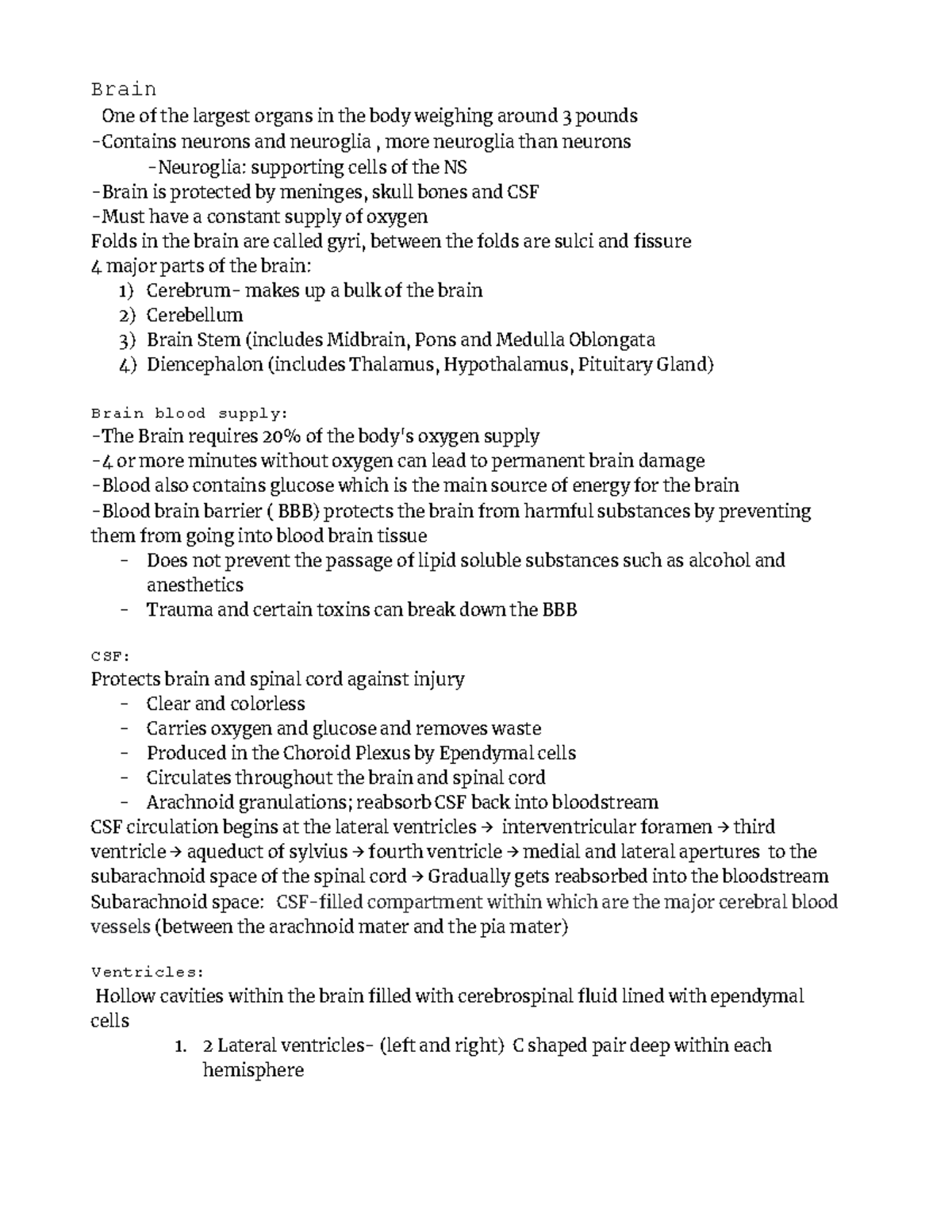 Brain
One of the largest organs in the body weighing around 3 pounds
-Contains neurons and neuroglia , more neuroglia than neurons
-Neuroglia: supporting cells of the NS
-Brain is protected by meninges, skull bones and CSF
-Must have a constant supply of oxygen
Folds in the brain are called gyri, between the folds are sulci and fissure
4 major parts of the brain:
1) Cerebrum- makes up a bulk of the brain
2) Cerebellum
3) Brain Stem (includes Midbrain, Pons and Medulla Oblongata
4) Diencephalon (includes Thalamus, Hypothalamus, Pituitary Gland)

Brain blood supply:
-The Brain requires 20% of the body's oxygen supply
-4 or more minutes without oxygen can lead to permanent brain damage
-Blood also contains glucose which is the main source of energy for the brain
-Blood brain barrier ( BBB) protects the brain from harmful substances by preventing them from going into blood brain tissue
- Does not prevent the passage of lipid soluble substances such as alcohol and anesthetics
- Trauma and certain toxins can break down the BBB

CSF:
Protects brain and spinal cord against injury
- Clear and colorless
- Carries oxygen and glucose and removes waste
- Produced in the Choroid Plexus by Ependymal cells
- Circulates throughout the brain and spinal cord
- Arachnoid granulations; reabsorb CSF back into bloodstream
CSF circulation begins at the lateral ventricles → interventricular foramen → third ventricle → aqueduct of sylvius → fourth ventricle → medial and lateral apertures to the subarachnoid space of the spinal cord → Gradually gets reabsorbed into the bloodstream
Subarachnoid space: CSF-filled compartment within which are the major cerebral blood vessels (between the arachnoid mater and the pia mater)

Ventricles:
Hollow cavities within the brain filled with cerebrospinal fluid lined with ependymal cells
1. 2 Lateral ventricles- (left and right) C shaped pair deep within each hemisphere